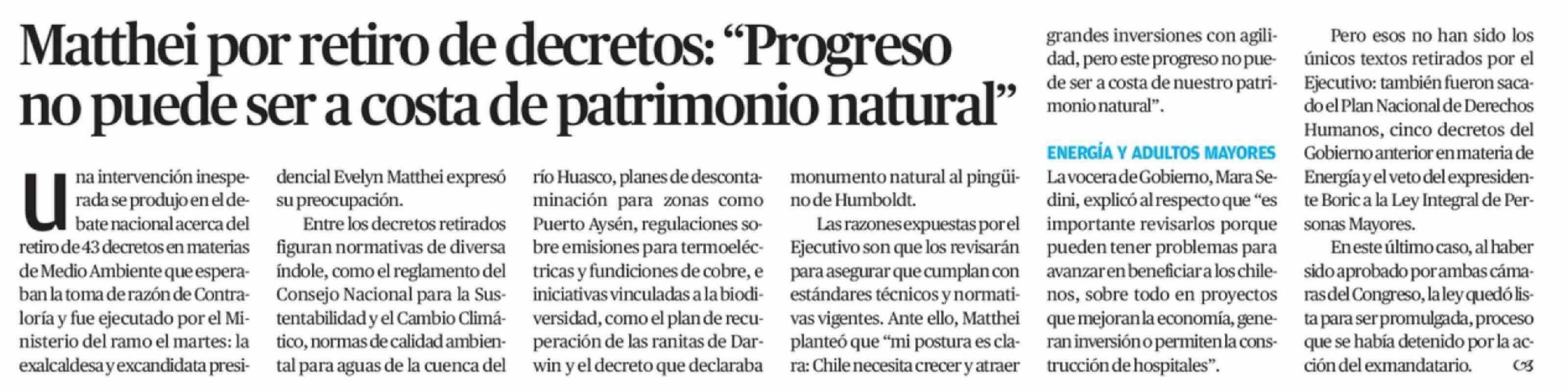 Matthei por retiro de decretos: "Progreso no puede ser a costa de patrimonio natural"

Una intervención inesperada se produjo en el debate nacional acerca del retiro de 43 decretos en materias de Medio Ambiente que esperaban la toma de razón de Contraloría y fue ejecutado por el Ministerio del ramo el martes: la exalcaldesa y excandidata presidencial Evelyn Matthei expresó su preocupación.

Entre los decretos retirados figuran normativas de diversa índole, como el reglamento del Consejo Nacional para la Sustentabilidad y el Cambio Climático, normas de calidad ambiental para aguas de la cuenca del río Huasco, planes de descontaminación para zonas como Puerto Aysén, regulaciones sobre emisiones para termoeléctricas y fundiciones de cobre, e iniciativas vinculadas a la biodiversidad, como el plan de recuperación de las ranitas de Darwin y el decreto que declaraba monumento natural al pingüino de Humboldt.

Las razones expuestas por el Ejecutivo son que los revisarán para asegurar que cumplan con estándares técnicos y normativas vigentes. Ante ello, Matthei planteó que "mi postura es clara: Chile necesita crecer y atraer grandes inversiones con agilidad, pero este progreso no puede ser a costa de nuestro patrimonio natural".

ENERGÍA Y ADULTOS MAYORES

La vocera de Gobierno, Mara Sedini, explicó al respecto que "es importante revisarlos porque pueden tener problemas para avanzar en beneficiar a los chilenos, sobre todo en proyectos que mejoran la economía, generan inversión o permiten la construcción de hospitales".

Pero esos no han sido los únicos textos retirados por el Ejecutivo: también fueron sacado el Plan Nacional de Derechos Humanos, cinco decretos del Gobierno anterior en materia de Energía y el veto del expresidente Boric a la Ley Integral de Personas Mayores.

En este último caso, al haber sido aprobado por ambas cámaras del Congreso, la ley quedó lista para ser promulgada, proceso que se había detenido por la acción del exmandatario.